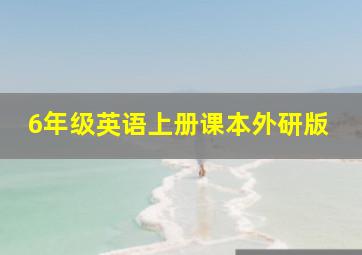 6年级英语上册课本外研版